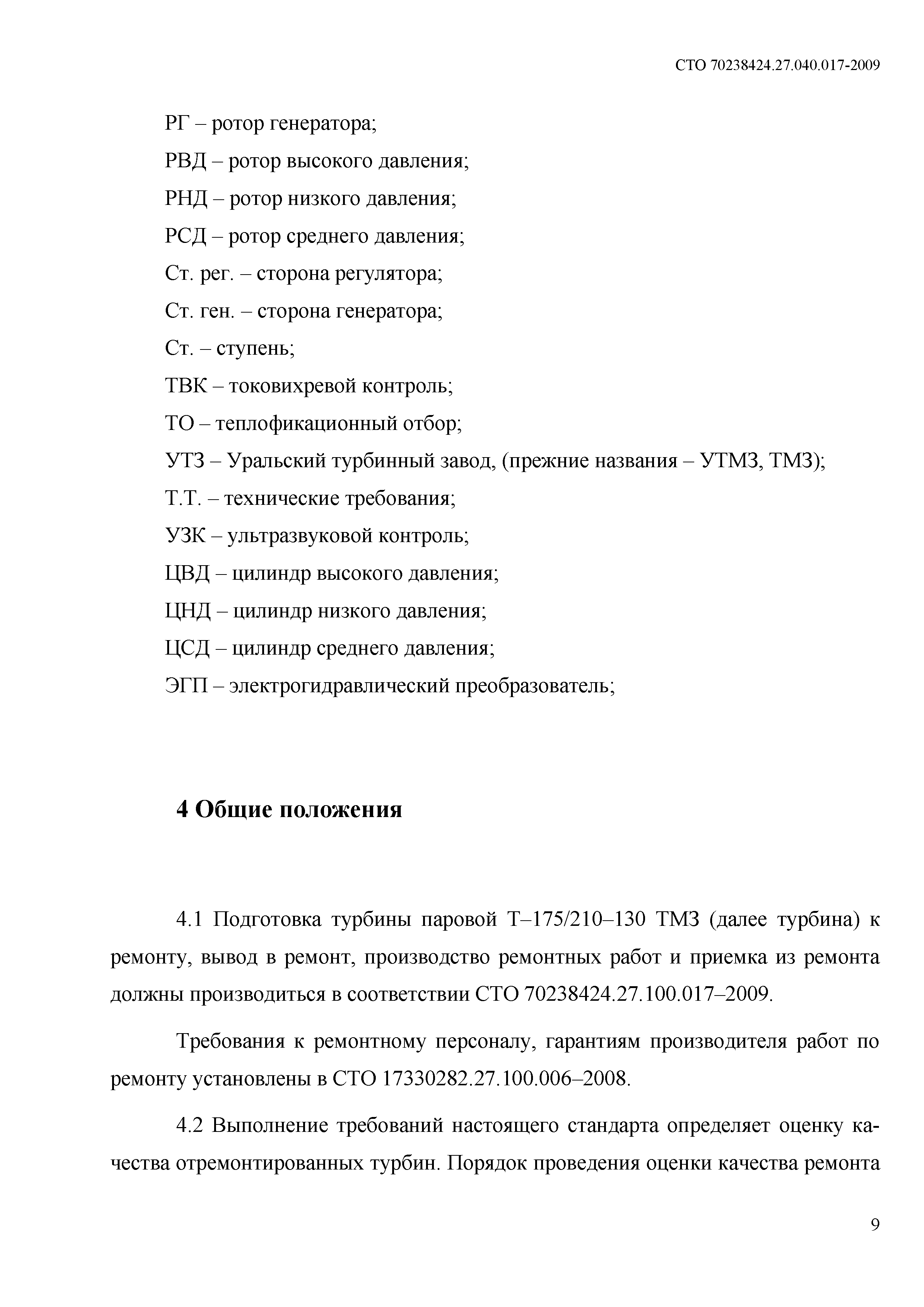 СТО 70238424.27.040.017-2009

РГ – ротор генератора;

РВД – ротор высокого давления;

РНД – ротор низкого давления;

РСД – ротор среднего давления;

Ст. рег. – сторона регулятора;

Ст. ген. – сторона генератора;

Ст. – ступень;

ТВК – токовихревой контроль;

ТО – теплофикационный отбор;

УТЗ – Уральский турбинный завод, (прежние названия – УТМЗ, ТМЗ);

Т.Т. – технические требования;

УЗК – ультразвуковой контроль;

ЦВД – цилиндр высокого давления;

ЦНД – цилиндр низкого давления;

ЦСД – цилиндр среднего давления;

ЭГП – электрогидравлический преобразователь;

4 Общие положения

4.1 Подготовка турбины паровой Т–175/210–130 ТМЗ (далее турбина) к ремонту, вывод в ремонт, производство ремонтных работ и приемка из ремонта должны производиться в соответствии СТО 70238424.27.100.017–2009.

Требования к ремонтному персоналу, гарантиям производителя работ по ремонту установлены в СТО 17330282.27.100.006–2008.

4.2 Выполнение требований настоящего стандарта определяет оценку качества отремонтированных турбин. Порядок проведения оценки качества ремонта

9